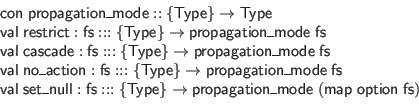 con propagation_mode :: {Type} → Type
val restrict : fs ::: {Type} → propagation_mode fs
val cascade : fs ::: {Type} → propagation_mode fs
val no_action : fs ::: {Type} → propagation_mode fs
val set_null : fs ::: {Type} → propagation_mode (map option fs)